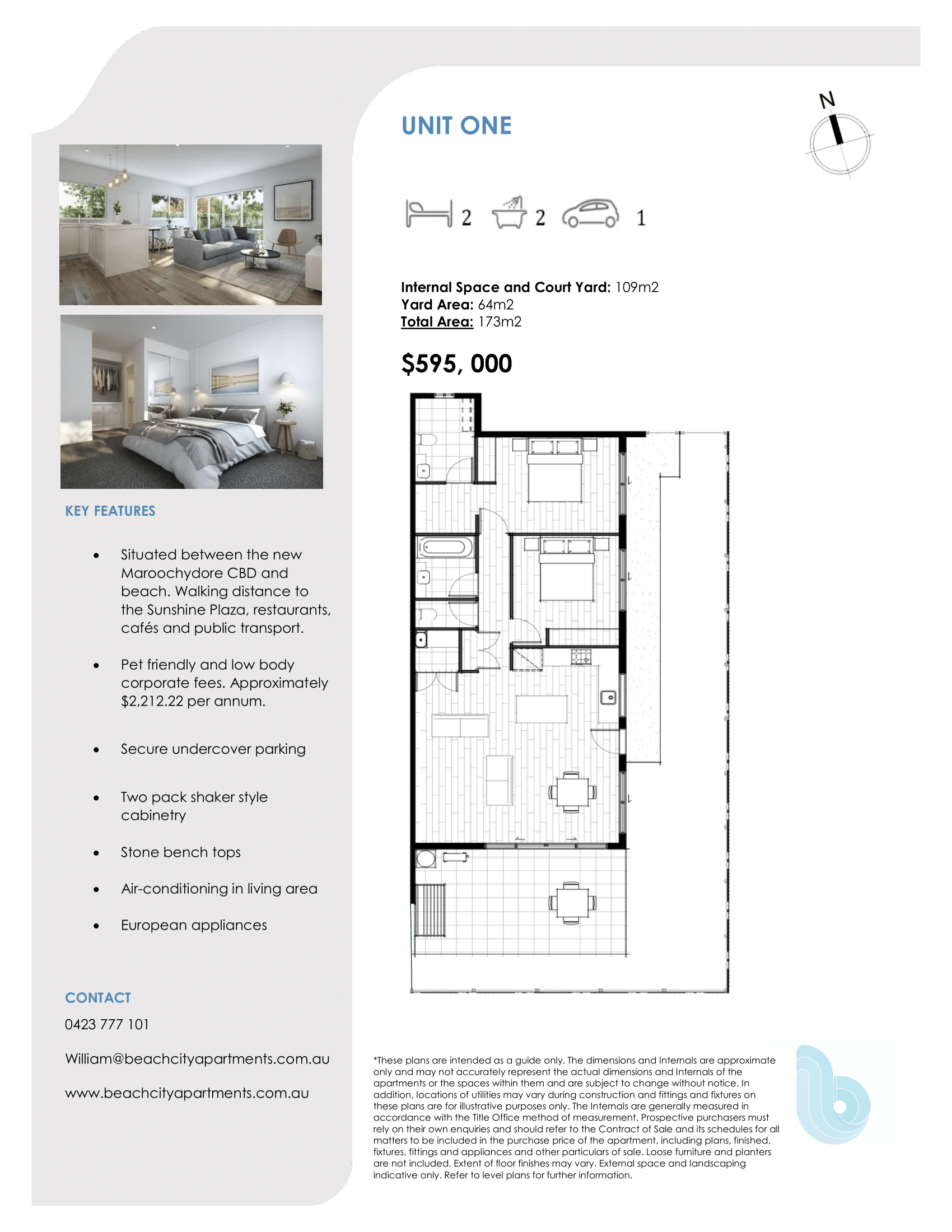 KEY FEATURES

• Situated between the new Maroochydore CBD and beach. Walking distance to the Sunshine Plaza, restaurants, cafés and public transport.

• Pet friendly and low body corporate fees. Approximately $2,212.22 per annum.

• Secure undercover parking

• Two pack shaker style cabinetry

• Stone bench tops

• Air-conditioning in living area

• European appliances

CONTACT

0423 777 101

William@beachcityapartments.com.au

www.beachcityapartments.com.au

UNIT ONE

N

2 2 1

Internal Space and Court Yard: 109m2
Yard Area: 64m2
Total Area: 173m2

$595, 000

*These plans are intended as a guide only. The dimensions and Internals are approximate only and may not accurately represent the actual dimensions and Internals of the apartments or the spaces within them and are subject to change without notice. In addition, locations of utilities may vary during construction and fittings and fixtures on these plans are for illustrative purposes only. The Internals are generally measured in accordance with the Title Office method of measurement. Prospective purchasers must rely on their own enquiries and should refer to the Contract of Sale and its schedules for all matters to be included in the purchase price of the apartment, including plans, finished, fixtures, fittings and appliances and other particulars of sale. Loose furniture and planters are not included. Extent of floor finishes may vary. External space and landscaping indicative only. Refer to level plans for further information.